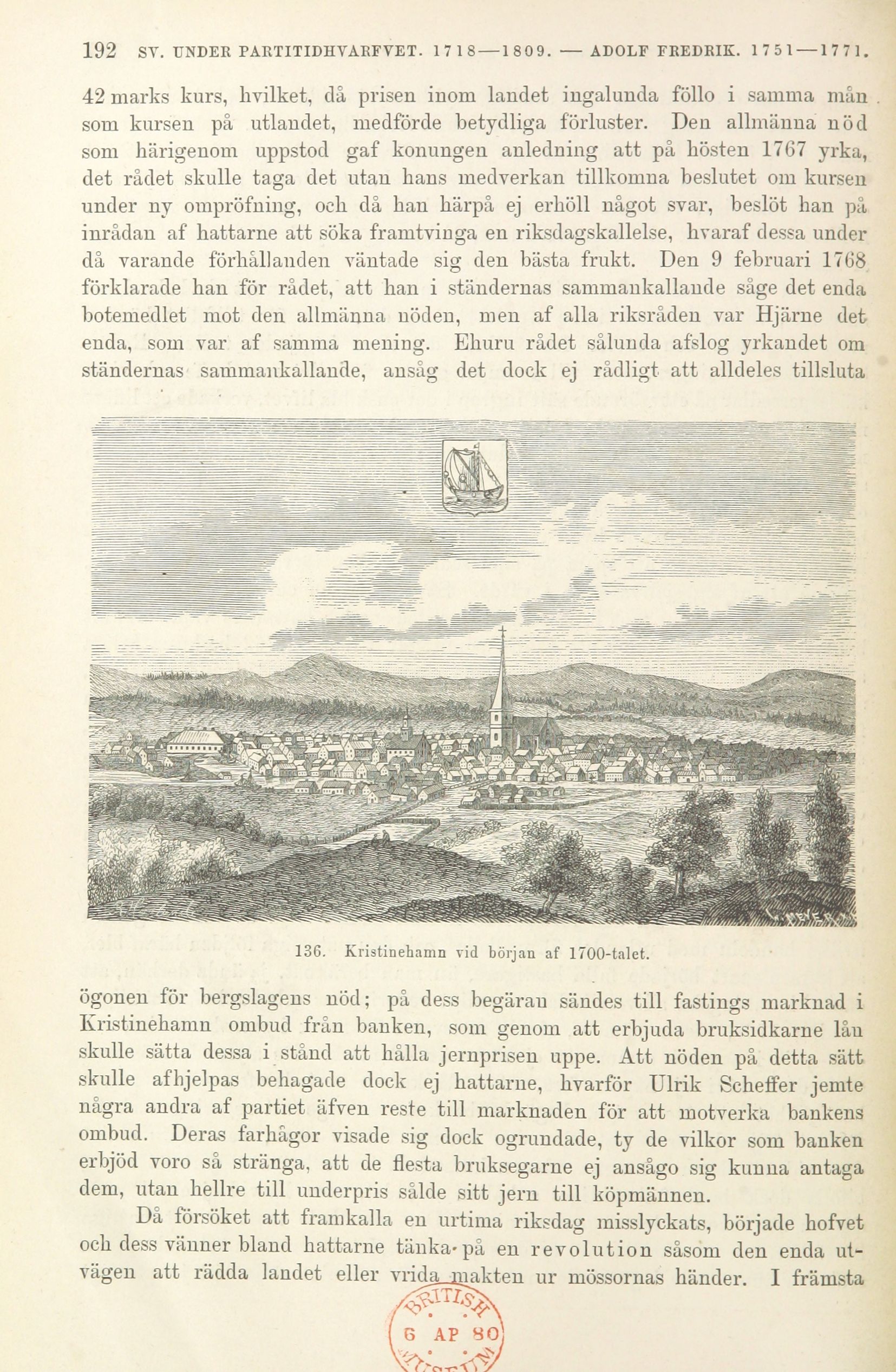 192 SV. UNDER PARTITIDHVARFVET. 1718—1809. — ADOLF FREDRIK. 1751—1771.

42 marks kurs, hvilket, då prisen inom landet ingalunda föllo i samma mån som kursen på utlandet, medförde betydliga förluster. Den allmänna nöd som härigenom uppstod gaf konungen anledning att på hösten 1767 yrka, det rådet skulle taga det utan hans medverkan tillkomna beslutet om kursen under ny ompröfning, och då han härpå ej erhöll något svar, beslöt han på inrådan af hattarne att söka framtvinga en riksdagskallelse, hvaraf dessa under då varande förhållanden väntade sig den bästa frukt. Den 9 februari 1768 förklarade han för rådet, att han i ständernas sammankallande såge det enda botemedlet mot den allmänna nöden, men af alla riksråden var Hjärne det enda, som var af samma mening. Ehuru rådet sålunda afslog yrkandet om ständernas sammankallande, ansåg det dock ej rådligt att alldeles tillsluta

136. Kristinehamn vid början af 1700-talet.

ögonen för bergslagens nöd; på dess begäran sändes till fastings marknad i Kristinehamn ombud från banken, som genom att erbjuda bruksidkarne lån skulle sätta dessa i stånd att hålla jernprisen uppe. Att nöden på detta sätt skulle afhjelpas behagade dock ej hattarne, hvarför Ulrik Scheffer jemte några andra af partiet äfven reste till marknaden för att motverka bankens ombud. Deras farhågor visade sig dock ogrundade, ty de vilkor som banken erbjöd voro så stränga, att de flesta bruksegarne ej ansågo sig kunna antaga dem, utan hellre till underpris sålde sitt jern till köpmännen.

Då försöket att framkalla en urtima riksdag misslyckats, började hofvet och dess vänner bland hattarne tänka på en revolution såsom den enda utvägen att rädda landet eller vrida makten ur mössornas händer. I främsta

BRITISH 6 AP 80 MUSEUM